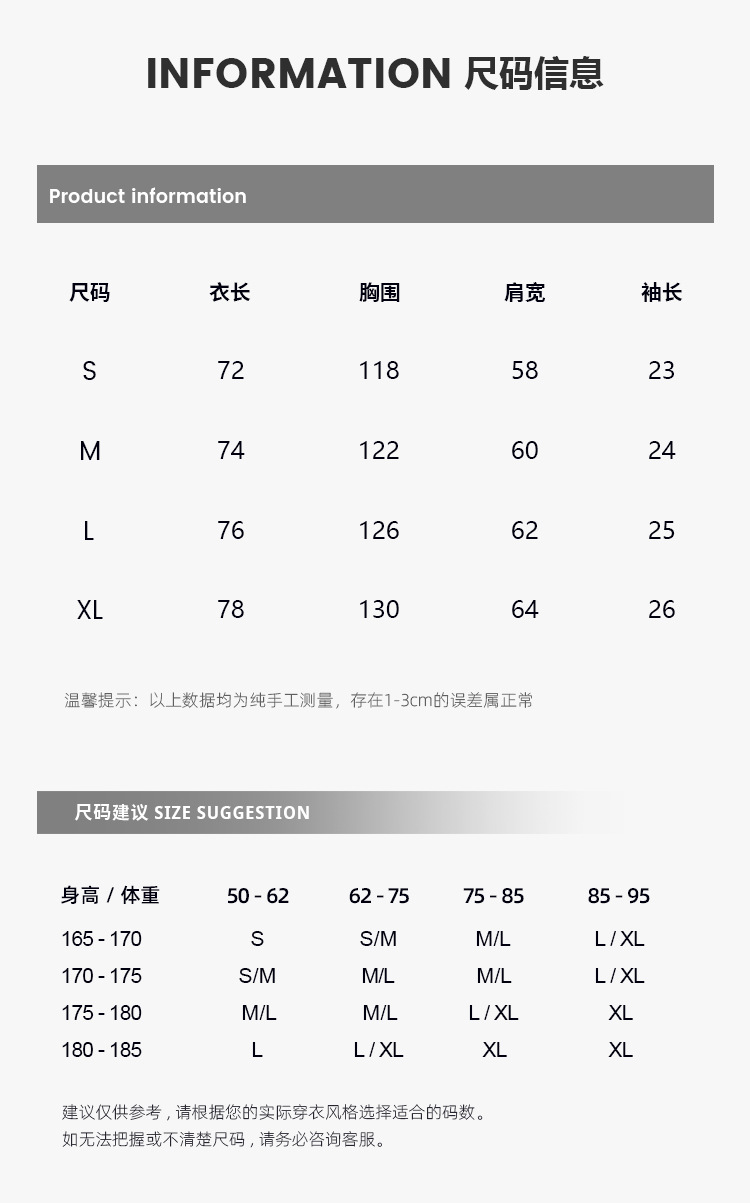 INFORMATION 尺码信息

Product information

| 尺码 | 衣长 | 胸围 | 肩宽 | 袖长 |
|---|---|---|---|---|
| S | 72 | 118 | 58 | 23 |
| M | 74 | 122 | 60 | 24 |
| L | 76 | 126 | 62 | 25 |
| XL | 78 | 130 | 64 | 26 |

温馨提示：以上数据均为纯手工测量，存在1-3cm的误差属正常

尺码建议 SIZE SUGGESTION

| 身高 / 体重 | 50 - 62 | 62 - 75 | 75 - 85 | 85 - 95 |
|---|---|---|---|---|
| 165 - 170 | S | S/M | M/L | L / XL |
| 170 - 175 | S/M | M/L | M/L | L / XL |
| 175 - 180 | M/L | M/L | L / XL | XL |
| 180 - 185 | L | L / XL | XL | XL |

建议仅供参考，请根据您的实际穿衣风格选择适合的码数。
如无法把握或不清楚尺码，请务必咨询客服。